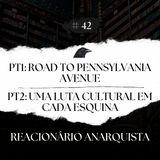 # 42

PT1: ROAD TO PENNSYLVANIA AVENUE

PT2: UMA LUTA CULTURAL EM CADA ESQUINA

REACIONÁRIO ANARQUISTA